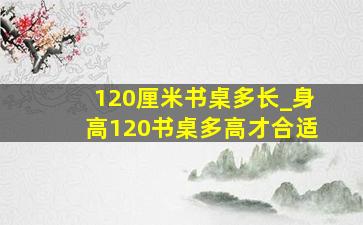 120厘米书桌多长_身高120书桌多高才合适